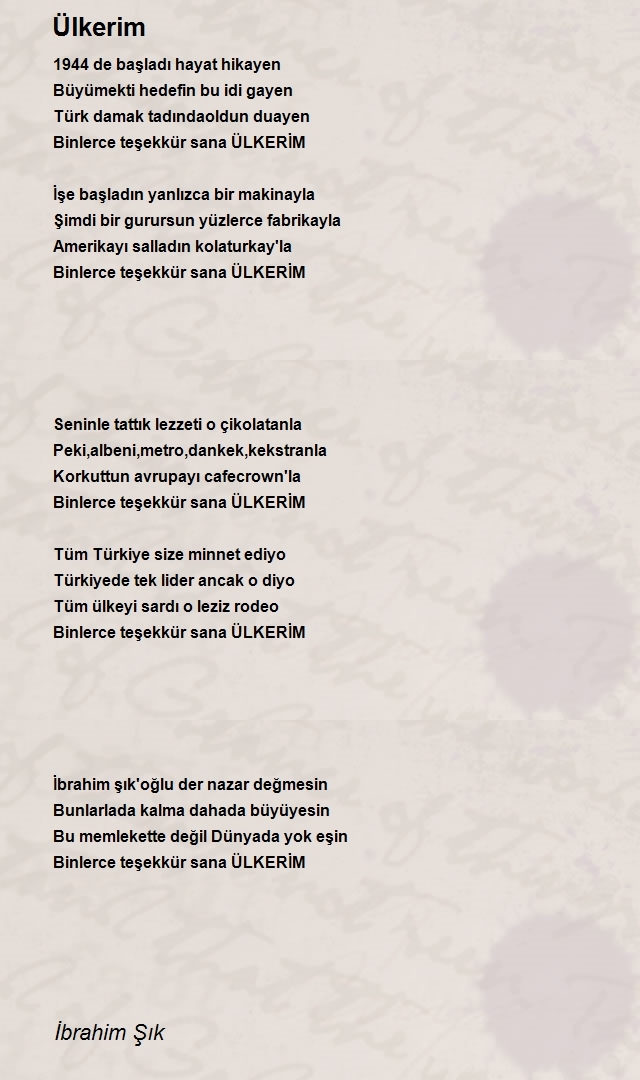 Ülkerim

1944 de başladı hayat hikayen
Büyümekti hedefin bu idi gayen
Türk damak tadındaoldun duayen
Binlerce teşekkür sana ÜLKERİM

İşe başladın yanlızca bir makinayla
Şimdi bir gurursun yüzlerce fabrikayla
Amerikayı salladın kolaturkay'la
Binlerce teşekkür sana ÜLKERİM

Seninle tattık lezzeti o çikolatanla
Peki,albeni,metro,dankek,kekstranla
Korkuttun avrupayı cafecrown'la
Binlerce teşekkür sana ÜLKERİM

Tüm Türkiye size minnet ediyo
Türkiyede tek lider ancak o diyo
Tüm ülkeyi sardı o leziz rodeo
Binlerce teşekkür sana ÜLKERİM

İbrahim şık'oğlu der nazar değmesin
Bunlarlada kalma dahada büyüyesin
Bu memlekette değil Dünyada yok eşin
Binlerce teşekkür sana ÜLKERİM

İbrahim Şık